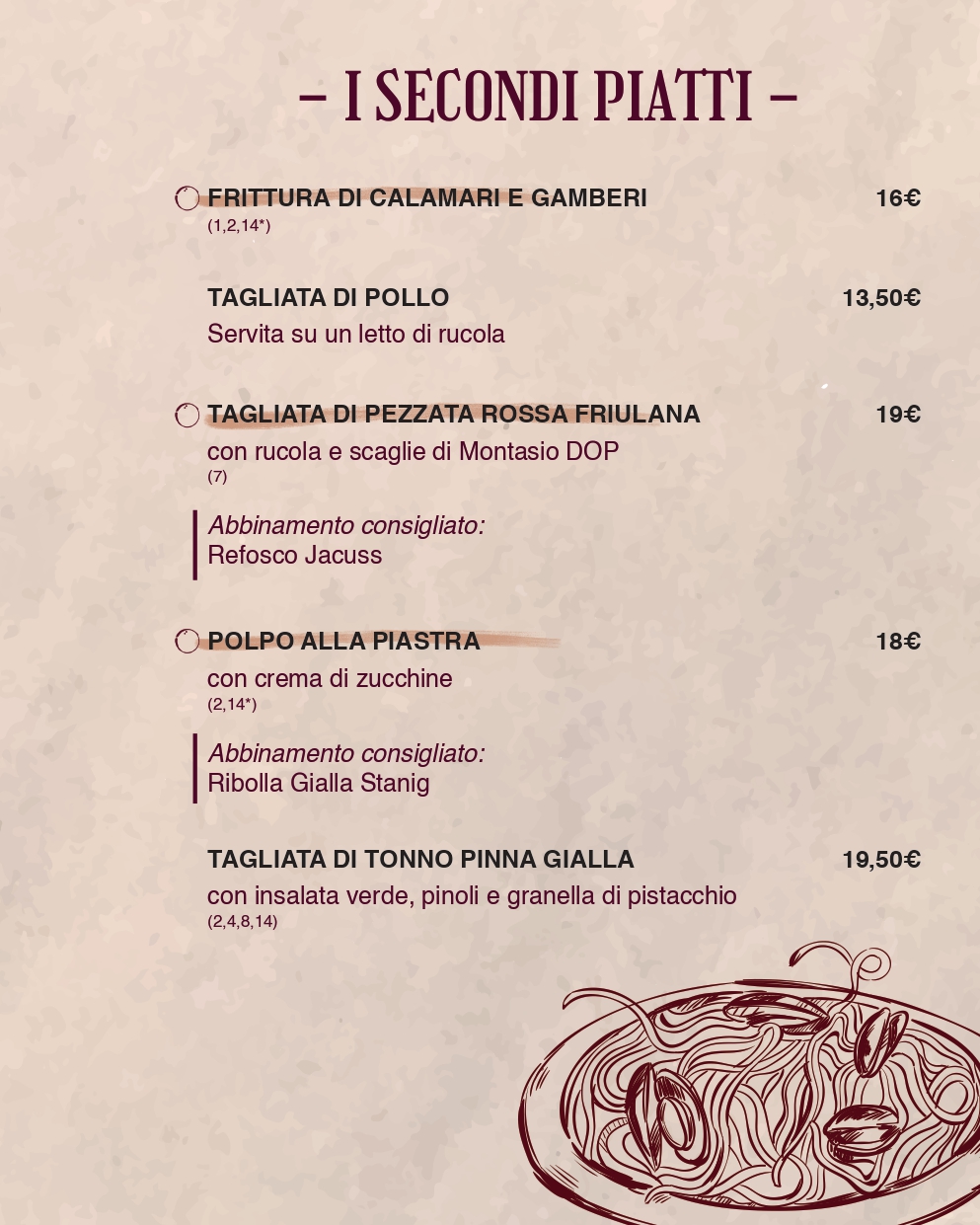 – I SECONDI PIATTI –

FRITTURA DI CALAMARI E GAMBERI 16€
(1,2,14*)

TAGLIATA DI POLLO 13,50€
Servita su un letto di rucola

TAGLIATA DI PEZZATA ROSSA FRIULANA 19€
con rucola e scaglie di Montasio DOP
(7)

Abbinamento consigliato:
Refosco Jacuss

POLPO ALLA PIASTRA 18€
con crema di zucchine
(2,14*)

Abbinamento consigliato:
Ribolla Gialla Stanig

TAGLIATA DI TONNO PINNA GIALLA 19,50€
con insalata verde, pinoli e granella di pistacchio
(2,4,8,14)